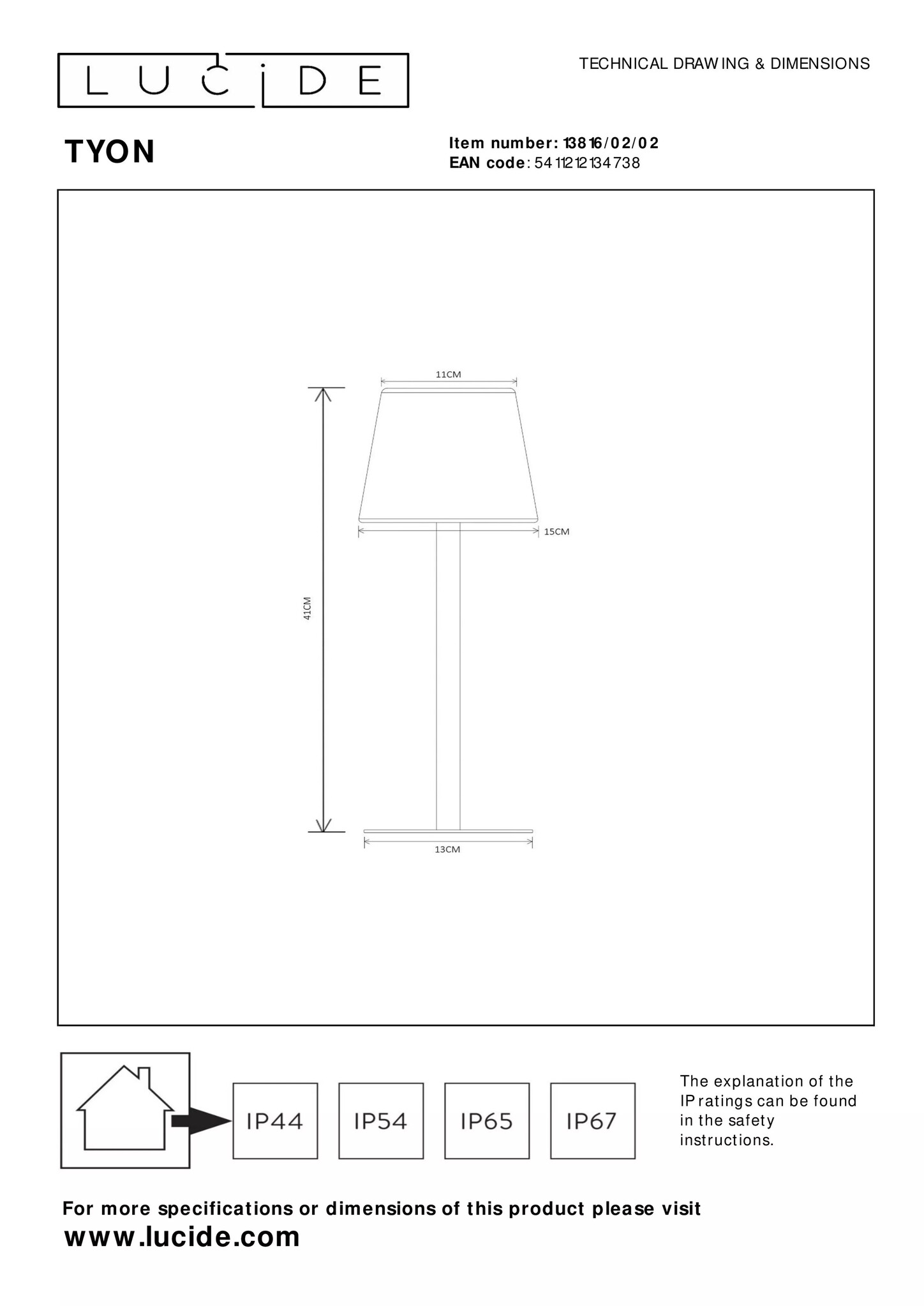 LUCIDE

TECHNICAL DRAWING & DIMENSIONS

TYON

Item number: 13816/02/02
EAN code: 5411212134738

11CM

15CM

41CM

13CM

IP44

IP54

IP65

IP67

The explanation of the IP ratings can be found in the safety instructions.

For more specifications or dimensions of this product please visit
www.lucide.com